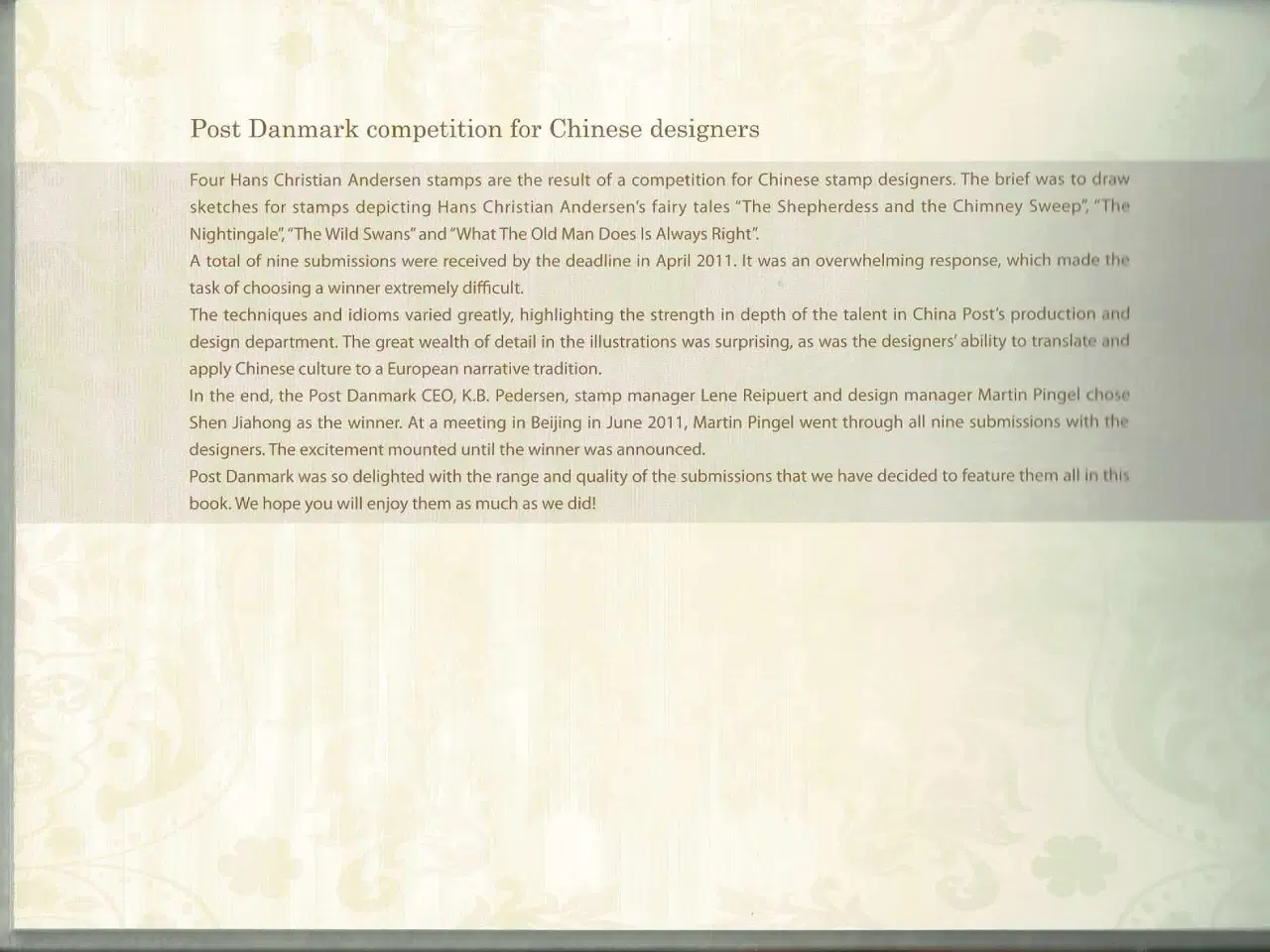 Post Danmark competition for Chinese designers

Four Hans Christian Andersen stamps are the result of a competition for Chinese stamp designers. The brief was to draw sketches for stamps depicting Hans Christian Andersen's fairy tales "The Shepherdess and the Chimney Sweep", "The Nightingale", "The Wild Swans" and "What The Old Man Does Is Always Right".

A total of nine submissions were received by the deadline in April 2011. It was an overwhelming response, which made the task of choosing a winner extremely difficult.

The techniques and idioms varied greatly, highlighting the strength in depth of the talent in China Post's production and design department. The great wealth of detail in the illustrations was surprising, as was the designers' ability to translate and apply Chinese culture to a European narrative tradition.

In the end, the Post Danmark CEO, K.B. Pedersen, stamp manager Lene Reipuert and design manager Martin Pingel chose Shen Jiahong as the winner. At a meeting in Beijing in June 2011, Martin Pingel went through all nine submissions with the designers. The excitement mounted until the winner was announced.

Post Danmark was so delighted with the range and quality of the submissions that we have decided to feature them all in this book. We hope you will enjoy them as much as we did!